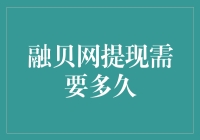 融贝网提现需要多久